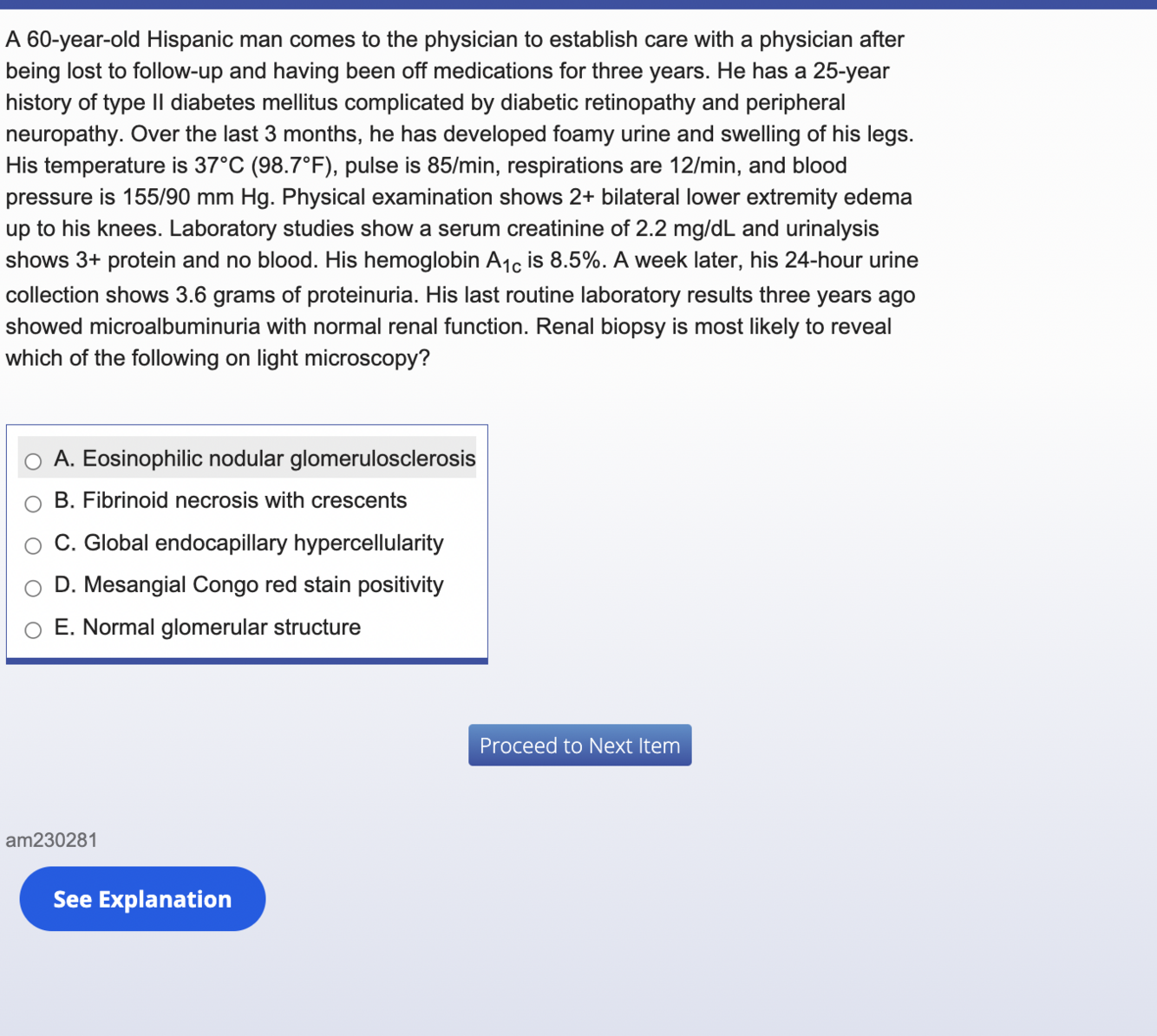 A 60-year-old Hispanic man comes to the physician to establish care with a physician after being lost to follow-up and having been off medications for three years. He has a 25-year history of type II diabetes mellitus complicated by diabetic retinopathy and peripheral neuropathy. Over the last 3 months, he has developed foamy urine and swelling of his legs. His temperature is 37°C (98.7°F), pulse is 85/min, respirations are 12/min, and blood pressure is 155/90 mm Hg. Physical examination shows 2+ bilateral lower extremity edema up to his knees. Laboratory studies show a serum creatinine of 2.2 mg/dL and urinalysis shows 3+ protein and no blood. His hemoglobin $A_{1c}$ is 8.5%. A week later, his 24-hour urine collection shows 3.6 grams of proteinuria. His last routine laboratory results three years ago showed microalbuminuria with normal renal function. Renal biopsy is most likely to reveal which of the following on light microscopy?

A. Eosinophilic nodular glomerulosclerosis
B. Fibrinoid necrosis with crescents
C. Global endocapillary hypercellularity
D. Mesangial Congo red stain positivity
E. Normal glomerular structure

Proceed to Next Item

am230281

See Explanation